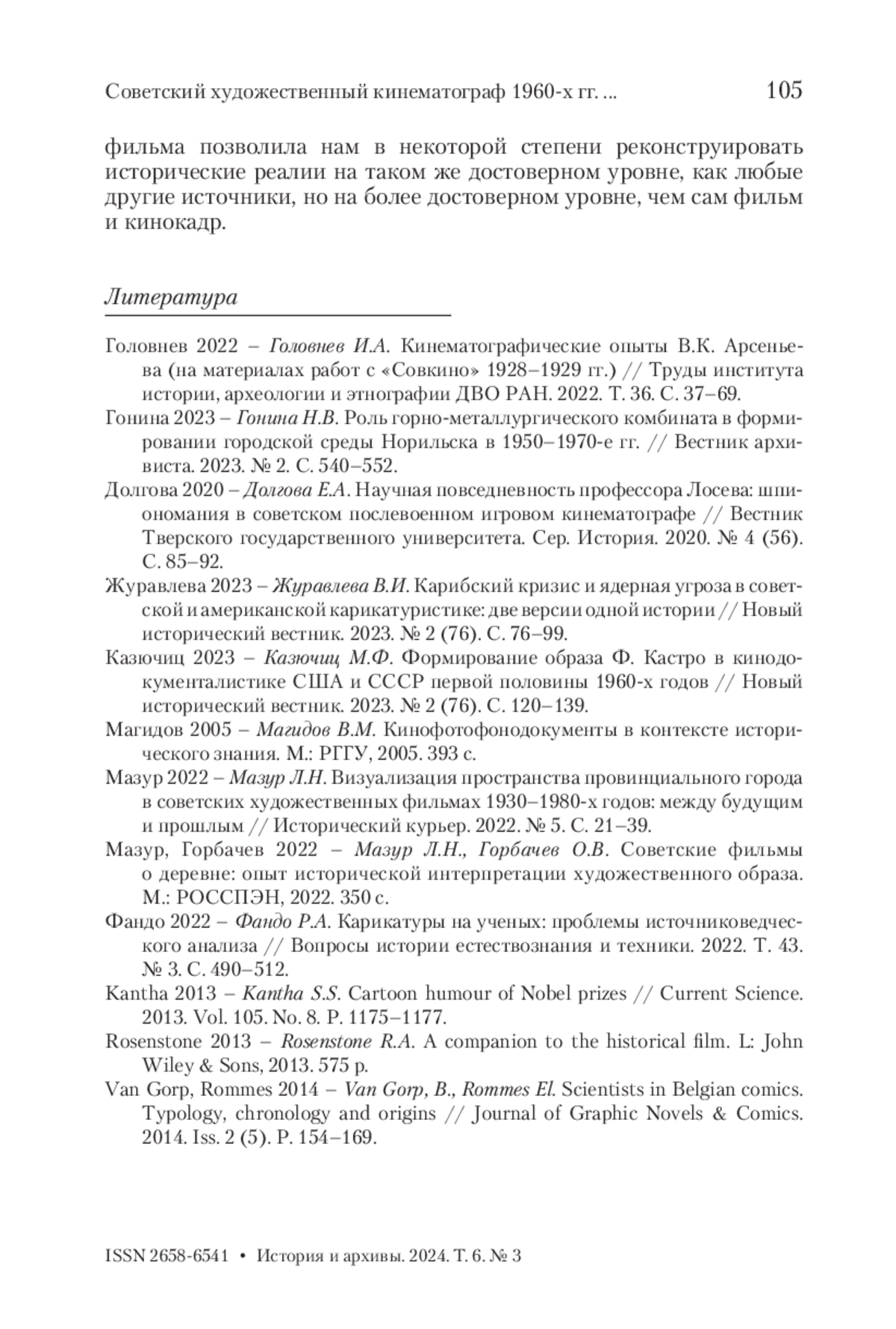 Советский художественный кинематограф 1960-х гг. ... 105

фильма позволила нам в некоторой степени реконструировать исторические реалии на таком же достоверном уровне, как любые другие источники, но на более достоверном уровне, чем сам фильм и кинокадр.

Литература

Головнев 2022 – Головнев И.А. Кинематографические опыты В.К. Арсеньева (на материалах работ с «Совкино» 1928–1929 гг.) // Труды института истории, археологии и этнографии ДВО РАН. 2022. Т. 36. С. 37–69.

Гонина 2023 – Гонина Н.В. Роль горно-металлургического комбината в формировании городской среды Норильска в 1950–1970-е гг. // Вестник архивиста. 2023. № 2. С. 540–552.

Долгова 2020 – Долгова Е.А. Научная повседневность профессора Лосева: шпиономания в советском послевоенном игровом кинематографе // Вестник Тверского государственного университета. Сер. История. 2020. № 4 (56). С. 85–92.

Журавлева 2023 – Журавлева В.И. Карибский кризис и ядерная угроза в советской и американской карикатуристике: две версии одной истории // Новый исторический вестник. 2023. № 2 (76). С. 76–99.

Казючиц 2023 – Казючиц М.Ф. Формирование образа Ф. Кастро в кинодокументалистике США и СССР первой половины 1960-х годов // Новый исторический вестник. 2023. № 2 (76). С. 120–139.

Магидов 2005 – Магидов В.М. Кинофотофонодокументы в контексте исторического знания. М.: РГГУ, 2005. 393 с.

Мазур 2022 – Мазур Л.Н. Визуализация пространства провинциального города в советских художественных фильмах 1930–1980-х годов: между будущим и прошлым // Исторический курьер. 2022. № 5. С. 21–39.

Мазур, Горбачев 2022 – Мазур Л.Н., Горбачев О.В. Советские фильмы о деревне: опыт исторической интерпретации художественного образа. М.: РОССПЭН, 2022. 350 с.

Фандо 2022 – Фандо Р.А. Карикатуры на ученых: проблемы источниковедческого анализа // Вопросы истории естествознания и техники. 2022. Т. 43. № 3. С. 490–512.

Kantha 2013 – Kantha S.S. Cartoon humour of Nobel prizes // Current Science. 2013. Vol. 105. No. 8. P. 1175–1177.

Rosenstone 2013 – Rosenstone R.A. A companion to the historical film. L: John Wiley & Sons, 2013. 575 p.

Van Gorp, Rommes 2014 – Van Gorp, B., Rommes El. Scientists in Belgian comics. Typology, chronology and origins // Journal of Graphic Novels & Comics. 2014. Iss. 2 (5). P. 154–169.

ISSN 2658-6541 • История и архивы. 2024. Т. 6. № 3